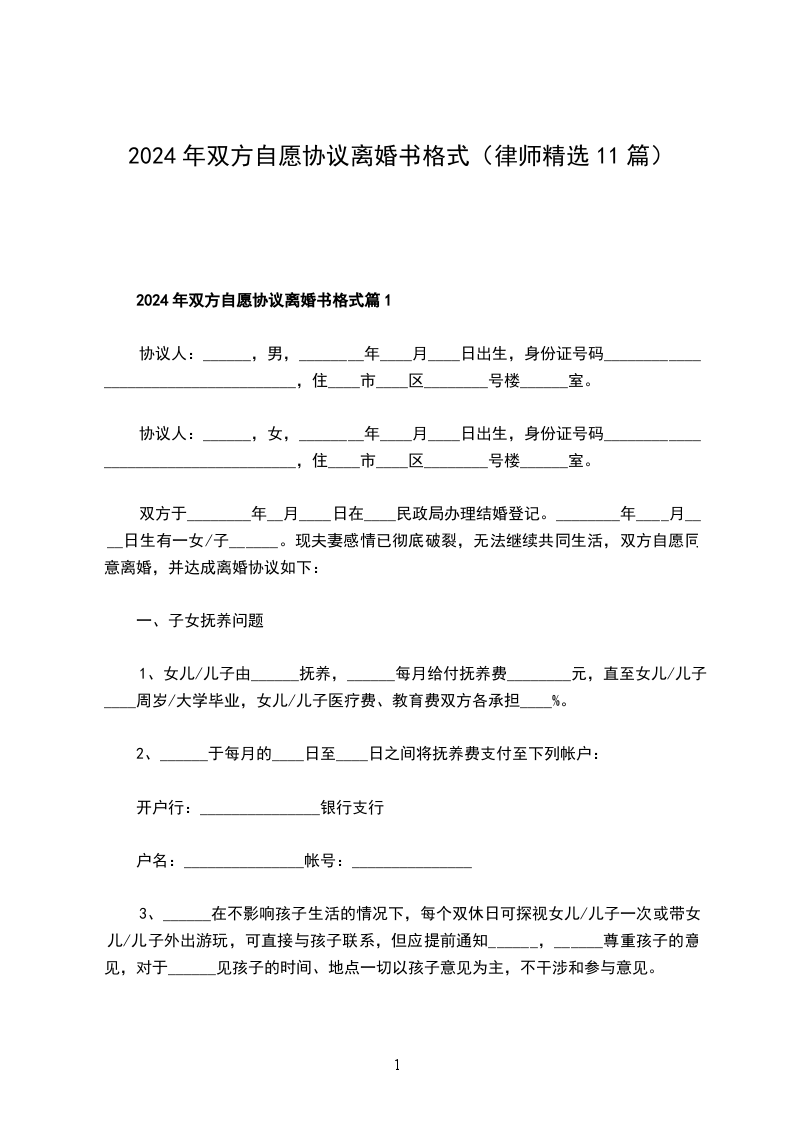 2024年双方自愿协议离婚书格式（律师精选11篇）

2024年双方自愿协议离婚书格式篇1

协议人：______，男，________年____月____日出生，身份证号码____________________________________，住____市____区________号楼______室。

协议人：______，女，________年____月____日出生，身份证号码____________________________________，住____市____区________号楼______室。

双方于________年__月____日在____民政局办理结婚登记。________年____月____日生有一女/子______。现夫妻感情已彻底破裂，无法继续共同生活，双方自愿同意离婚，并达成离婚协议如下：

一、子女抚养问题

1、女儿/儿子由______抚养，______每月给付抚养费________元，直至女儿/儿子____周岁/大学毕业，女儿/儿子医疗费、教育费双方各承担____%。

2、______于每月的____日至____日之间将抚养费支付至下列帐户：

开户行：_______________银行支行

户名：_______________帐号：_______________

3、______在不影响孩子生活的情况下，每个双休日可探视女儿/儿子一次或带女儿/儿子外出游玩，可直接与孩子联系，但应提前通知______，______尊重孩子的意见，对于______见孩子的时间、地点一切以孩子意见为主，不干涉和参与意见。

1